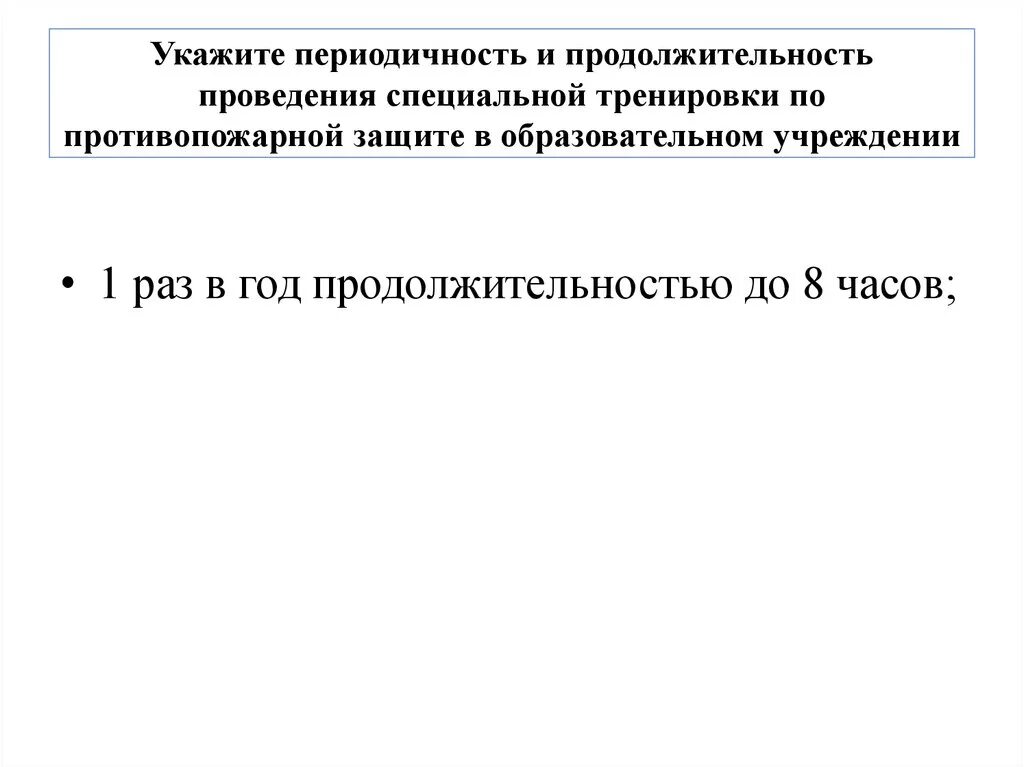 Укажите периодичность и продолжительность проведения специальной тренировки по противопожарной защите в образовательном учреждении

• 1 раз в год продолжительностью до 8 часов;